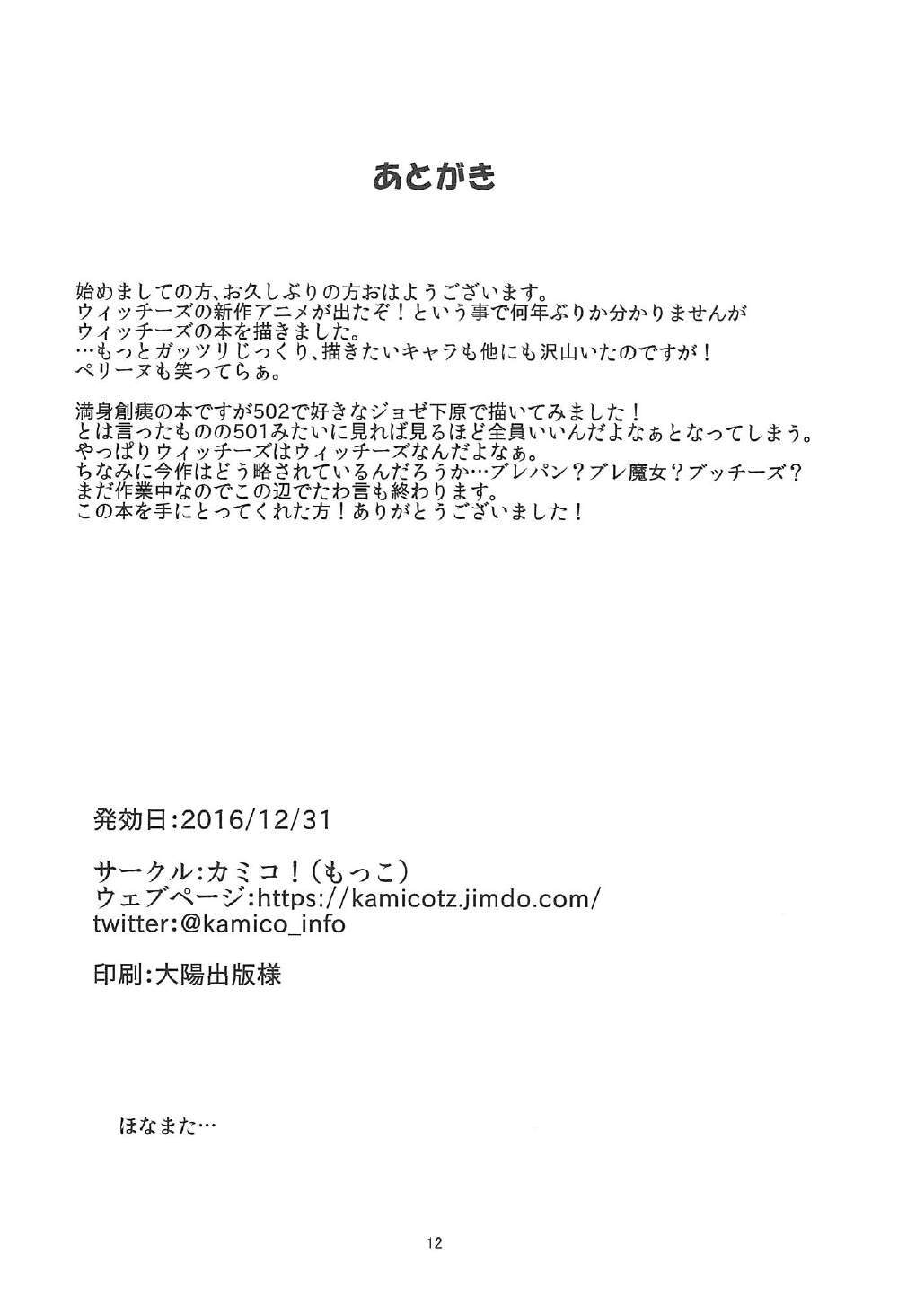 あとがき

始めましての方、お久しぶりの方おはようございます。
ウィッチーズの新作アニメが出たぞ！という事で何年ぶりか分かりませんが
ウィッチーズの本を描きました。
…もっとガッツリじっくり、描きたいキャラも他にも沢山いたのですが！
ペリーヌも笑ってらぁ。

満身創痍の本ですが502で好きなジョゼ下原で描いてみました！
とは言ったものの501みたいに見れば見るほど全員いいんだよなぁとなってしまう。
やっぱりウィッチーズはウィッチーズなんだよなぁ。
ちなみに今作はどう略されているんだろうか…ブレパン？ブレ魔女？ブッチーズ？
まだ作業中なのでこの辺でたわ言も終わります。
この本を手にとってくれた方！ありがとうございました！

発効日:2016/12/31

サークル:カミコ！（もっこ）
ウェブページ:https://kamicotz.jimdo.com/
twitter:@kamico_info

印刷:大陽出版様

ほなまた…

12